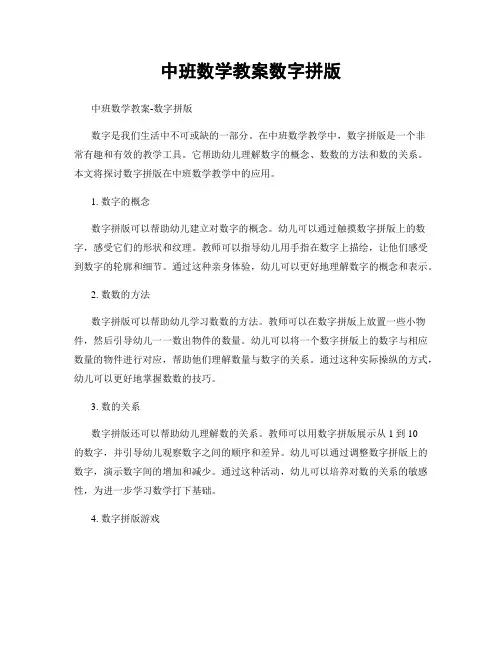 中班数学教案数字拼版

中班数学教案-数字拼版

数字是我们生活中不可或缺的一部分。在中班数学教学中，数字拼版是一个非常有趣和有效的教学工具。它帮助幼儿理解数字的概念、数数的方法和数的关系。本文将探讨数字拼版在中班数学教学中的应用。

1. 数字的概念

数字拼版可以帮助幼儿建立对数字的概念。幼儿可以通过触摸数字拼版上的数字，感受它们的形状和纹理。教师可以指导幼儿用手指在数字上描绘，让他们感受到数字的轮廓和细节。通过这种亲身体验，幼儿可以更好地理解数字的概念和表示。

2. 数数的方法

数字拼版可以帮助幼儿学习数数的方法。教师可以在数字拼版上放置一些小物件，然后引导幼儿一一数出物件的数量。幼儿可以将一个数字拼版上的数字与相应数量的物件进行对应，帮助他们理解数量与数字的关系。通过这种实际操纵的方式，幼儿可以更好地掌握数数的技巧。

3. 数的关系

数字拼版还可以帮助幼儿理解数的关系。教师可以用数字拼版展示从 1 到 10 的数字，并引导幼儿观察数字之间的顺序和差异。幼儿可以通过调整数字拼版上的数字，演示数字间的增加和减少。通过这种活动，幼儿可以培养对数的关系的敏感性，为进一步学习数学打下基础。

4. 数字拼版游戏